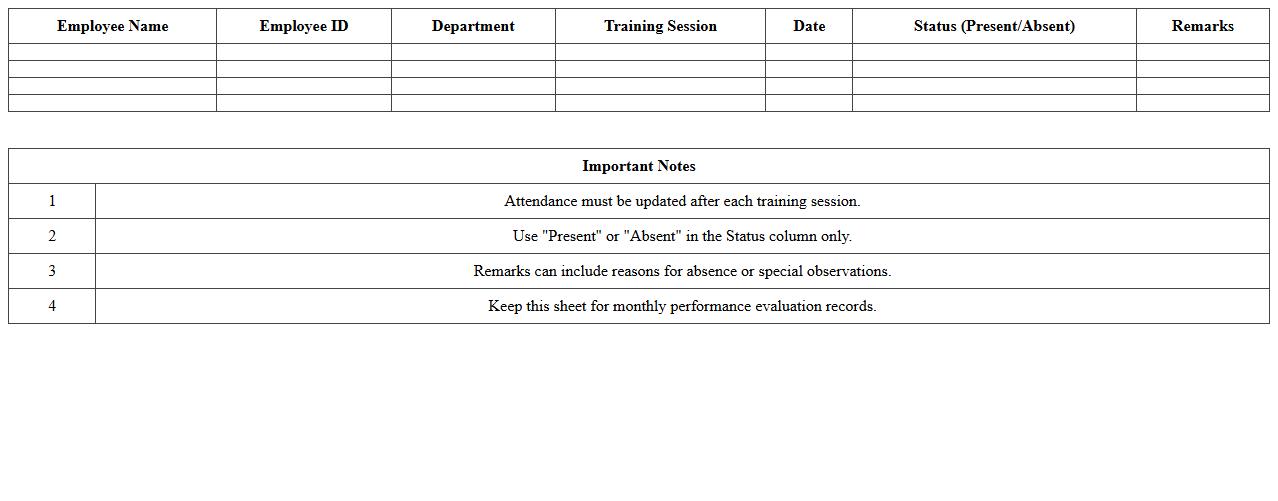 | Employee Name | Employee ID | Department | Training Session | Date | Status (Present/Absent) | Remarks |
|---|---|---|---|---|---|---|
| | | | | | | |
| | | | | | | |
| | | | | | | |
| | | | | | | |

| Important Notes | |
|---|---|
| 1 | Attendance must be updated after each training session. |
| 2 | Use "Present" or "Absent" in the Status column only. |
| 3 | Remarks can include reasons for absence or special observations. |
| 4 | Keep this sheet for monthly performance evaluation records. |